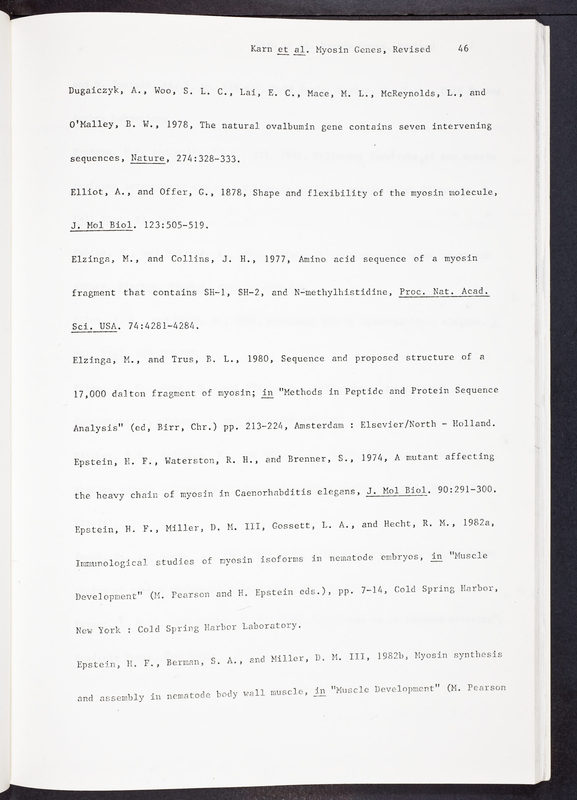 Karn et al. Myosin Genes, Revised 46

Dugaiczyk, A., Woo, S. L. C., Lai, E. C., Mace, M. L., McReynolds, L., and O'Malley, B. W., 1978, The natural ovalbumin gene contains seven intervening sequences, Nature, 274:328-333.

Elliot, A., and Offer, G., 1878, Shape and flexibility of the myosin molecule, J. Mol Biol. 123:505-519.

Elzinga, M., and Collins, J. H., 1977, Amino acid sequence of a myosin fragment that contains SH-1, SH-2, and N-methylhistidine, Proc. Nat. Acad. Sci. USA. 74:4281-4284.

Elzinga, M., and Trus, B. L., 1980, Sequence and proposed structure of a 17,000 dalton fragment of myosin; in "Methods in Peptide and Protein Sequence Analysis" (ed, Birr, Chr.) pp. 213-224, Amsterdam : Elsevier/North - Holland.

Epstein, H. F., Waterston, R. H., and Brenner, S., 1974, A mutant affecting the heavy chain of myosin in Caenorhabditis elegans, J. Mol Biol. 90:291-300.

Epstein, H. F., Miller, D. M. III, Gossett, L. A., and Hecht, R. M., 1982a, Immunological studies of myosin isoforms in nematode embryos, in "Muscle Development" (M. Pearson and H. Epstein eds.), pp. 7-14, Cold Spring Harbor, New York : Cold Spring Harbor Laboratory.

Epstein, H. F., Berman, S. A., and Miller, D. M. III, 1982b, Myosin synthesis and assembly in nematode body wall muscle, in "Muscle Development" (M. Pearson